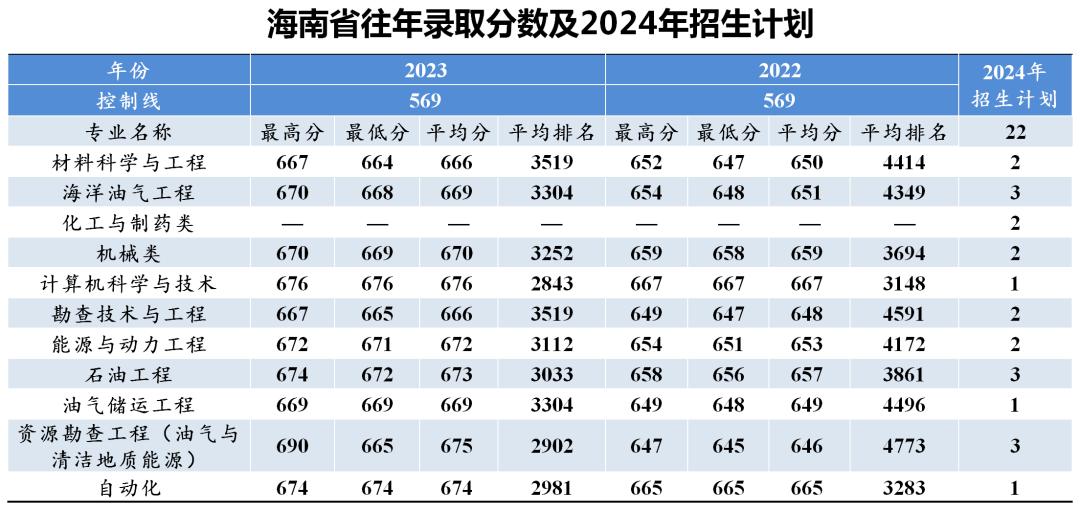 海南省往年录取分数及2024年招生计划

| 年份 | 2023 |  |  |  | 2022 |  |  |  | 2024年招生计划 |
|---|---|---|---|---|---|---|---|---|---|
| 控制线 | 569 |  |  |  | 569 |  |  |  |  |
| 专业名称 | 最高分 | 最低分 | 平均分 | 平均排名 | 最高分 | 最低分 | 平均分 | 平均排名 | 22 |
| 材料科学与工程 | 667 | 664 | 666 | 3519 | 652 | 647 | 650 | 4414 | 2 |
| 海洋油气工程 | 670 | 668 | 669 | 3304 | 654 | 648 | 651 | 4349 | 3 |
| 化工与制药类 | — | — | — | — | — | — | — | — | 2 |
| 机械类 | 670 | 669 | 670 | 3252 | 659 | 658 | 659 | 3694 | 2 |
| 计算机科学与技术 | 676 | 676 | 676 | 2843 | 667 | 667 | 667 | 3148 | 1 |
| 勘查技术与工程 | 667 | 665 | 666 | 3519 | 649 | 647 | 648 | 4591 | 2 |
| 能源与动力工程 | 672 | 671 | 672 | 3112 | 654 | 651 | 653 | 4172 | 2 |
| 石油工程 | 674 | 672 | 673 | 3033 | 658 | 656 | 657 | 3861 | 3 |
| 油气储运工程 | 669 | 669 | 669 | 3304 | 649 | 648 | 649 | 4496 | 1 |
| 资源勘查工程（油气与清洁地质能源） | 690 | 665 | 675 | 2902 | 647 | 645 | 646 | 4773 | 3 |
| 自动化 | 674 | 674 | 674 | 2981 | 665 | 665 | 665 | 3283 | 1 |